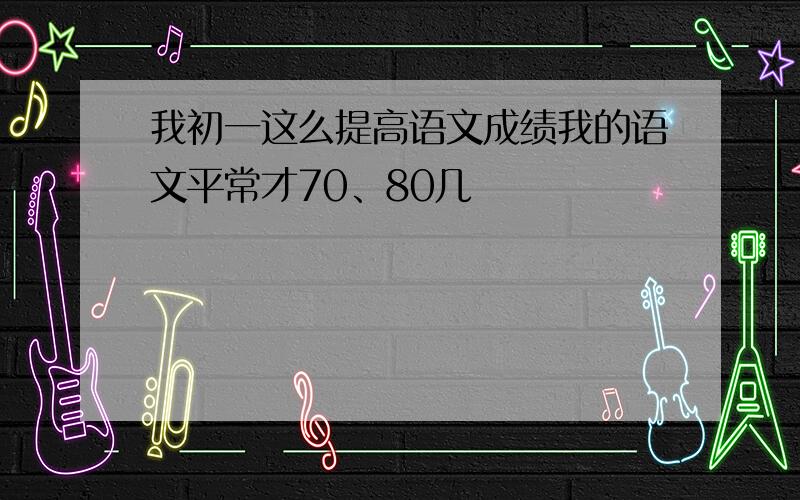 我初一这么提高语文成绩我的语文平常才70、80几